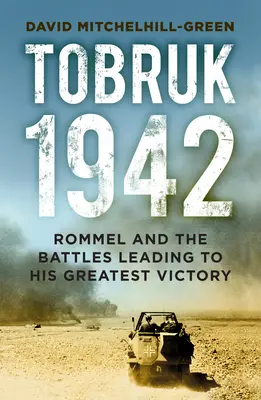 DAVID MITCHELHILL-GREEN

TOBRUK 1942

ROMMEL AND THE BATTLES LEADING TO HIS GREATEST VICTORY